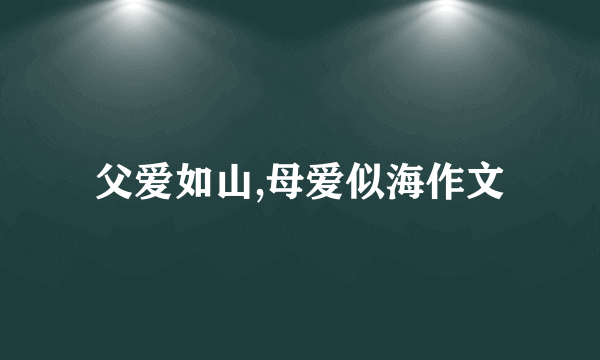 父爱如山,母爱似海作文